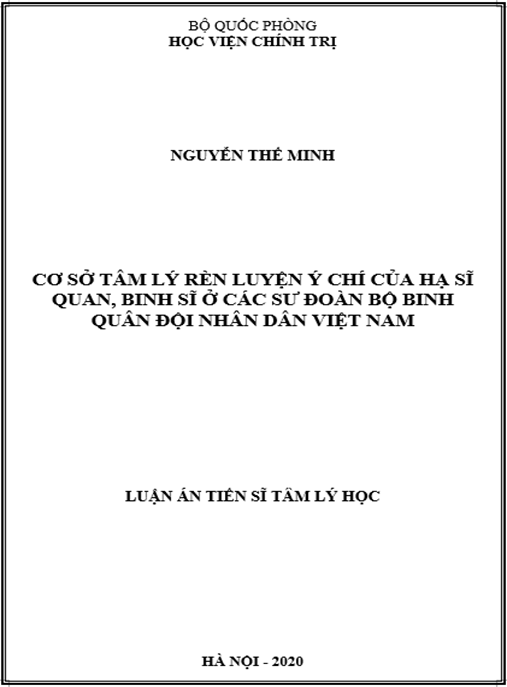 BỘ QUỐC PHÒNG
HỌC VIỆN CHÍNH TRỊ

NGUYỄN THẾ MINH

CƠ SỞ TÂM LÝ RÈN LUYỆN Ý CHÍ CỦA HẠ SĨ QUAN, BINH SĨ Ở CÁC SƯ ĐOÀN BỘ BINH QUÂN ĐỘI NHÂN DÂN VIỆT NAM

LUẬN ÁN TIẾN SĨ TÂM LÝ HỌC

HÀ NỘI - 2020